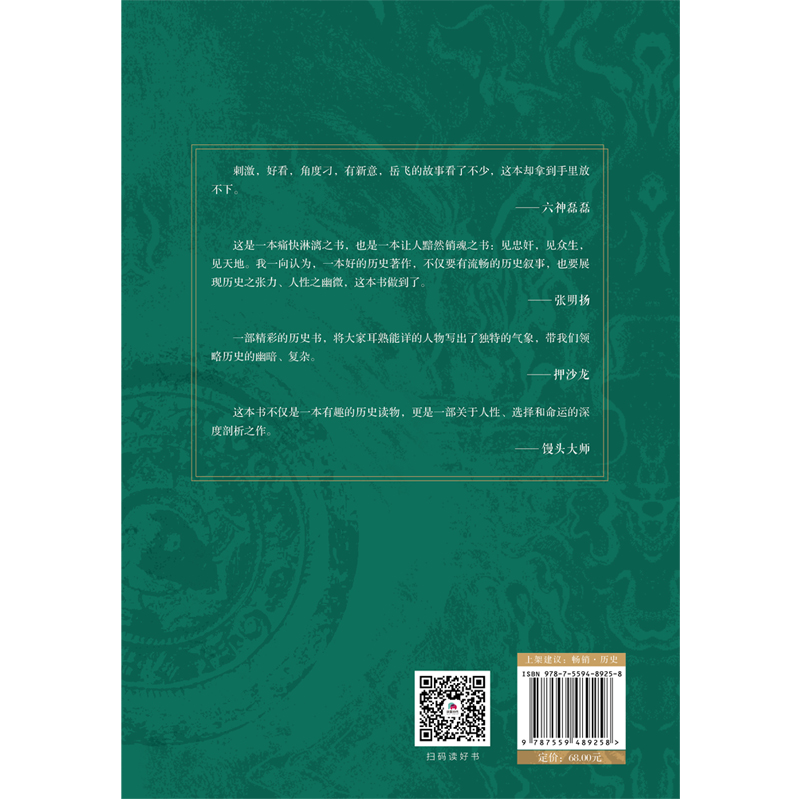 刺激，好看，角度刁，有新意，岳飞的故事看了不少，这本却拿到手里放不下。

—— 六神磊磊

这是一本痛快淋漓之书，也是一本让人黯然销魂之书：见忠奸，见众生，见天地。我一向认为，一本好的历史著作，不仅要有流畅的历史叙事，也要展现历史之张力、人性之幽微，这本书做到了。

—— 张明扬

一部精彩的历史书，将大家耳熟能详的人物写出了独特的气象，带我们领略历史的幽暗、复杂。

—— 押沙龙

这本书不仅是一本有趣的历史读物，更是一部关于人性、选择和命运的深度剖析之作。

—— 馒头大师

扫码读好书

上架建议：畅销·历史

ISBN 978-7-5594-8925-8

9 787559 489258 >

定价：68.00元